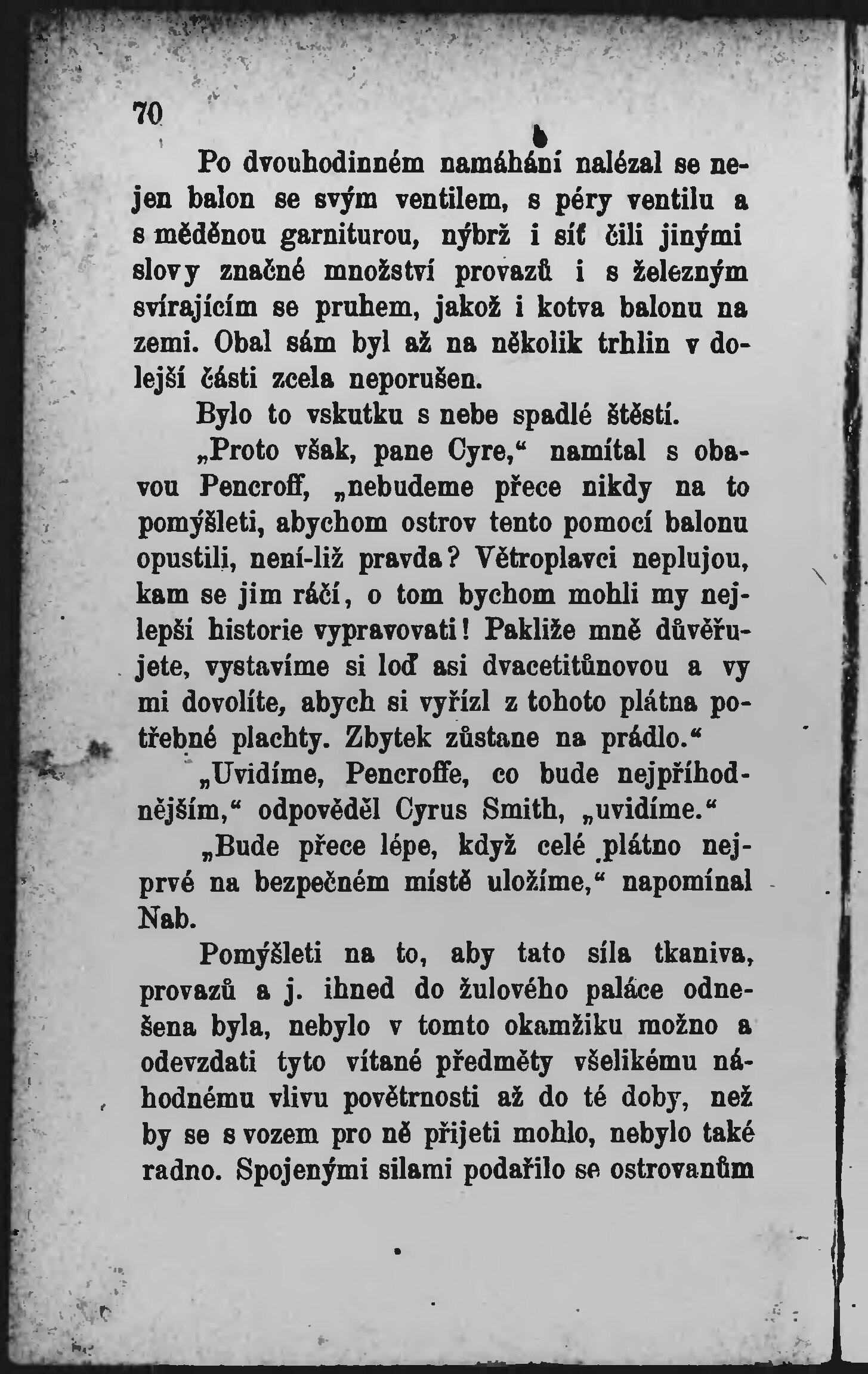 70

Po dvouhodinném namáhání nalézal se nejen balon se svým ventilem, s péry ventilu a s měděnou garniturou, nýbrž i síť čili jinými slovy značné množství provazů i s železným svírajícím se pruhem, jakož i kotva balonu na zemi. Obal sám byl až na několik trhlin v dolejší části zcela neporušen.

Bylo to vskutku s nebe spadlé štěstí.

„Proto však, pane Cyre,“ namítal s obavou Pencroff, „nebudeme přece nikdy na to pomýšleti, abychom ostrov tento pomocí balonu opustili, není-liž pravda? Větroplavci neplujou, kam se jim ráčí, o tom bychom mohli my nejlepši historie vypravovati! Pakliže mně důvěřujete, vystavíme si loď asi dvacetitůnovou a vy mi dovolíte, abych si vyřízl z tohoto plátna potřebné plachty. Zbytek zůstane na prádlo.“

„Uvidíme, Pencroffe, co bude nejpříhodnějším,“ odpověděl Cyrus Smith, „uvidíme.“

„Bude přece lépe, když celé plátno nejprvé na bezpečném místě uložíme,“ napomínal Nab.

Pomýšleti na to, aby tato síla tkaniva, provazů a j. ihned do žulového paláce odnešena byla, nebylo v tomto okamžiku možno a odevzdati tyto vítané předměty všelikému náhodnému vlivu povětrnosti až do té doby, než by se s vozem pro ně přijeti mohlo, nebylo také radno. Spojenými silami podařilo se ostrovanům